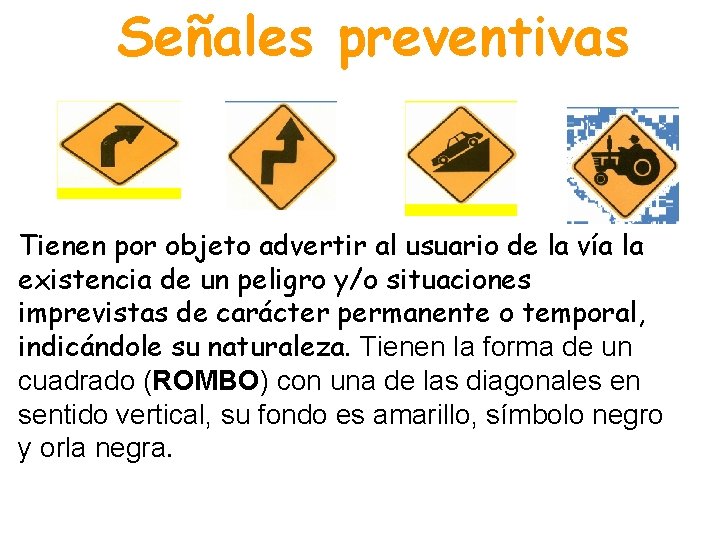 Señales preventivas

Tienen por objeto advertir al usuario de la vía la existencia de un peligro y/o situaciones imprevistas de carácter permanente o temporal, indicándole su naturaleza. Tienen la forma de un cuadrado (ROMBO) con una de las diagonales en sentido vertical, su fondo es amarillo, símbolo negro y orla negra.